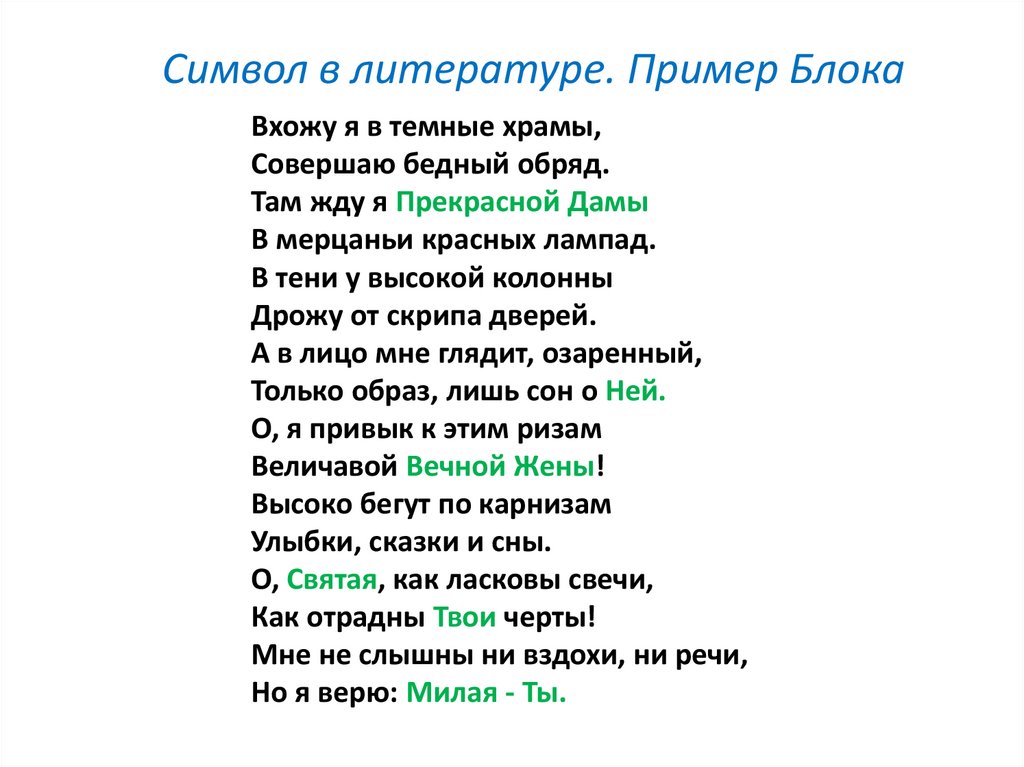 Символ в литературе. Пример Блока

Вхожу я в темные храмы,
Совершаю бедный обряд.
Там жду я Прекрасной Дамы
В мерцаньи красных лампад.
В тени у высокой колонны
Дрожу от скрипа дверей.
А в лицо мне глядит, озаренный,
Только образ, лишь сон о Ней.
О, я привык к этим ризам
Величавой Вечной Жены!
Высоко бегут по карнизам
Улыбки, сказки и сны.
О, Святая, как ласковы свечи,
Как отрадны Твои черты!
Мне не слышны ни вздохи, ни речи,
Но я верю: Милая - Ты.